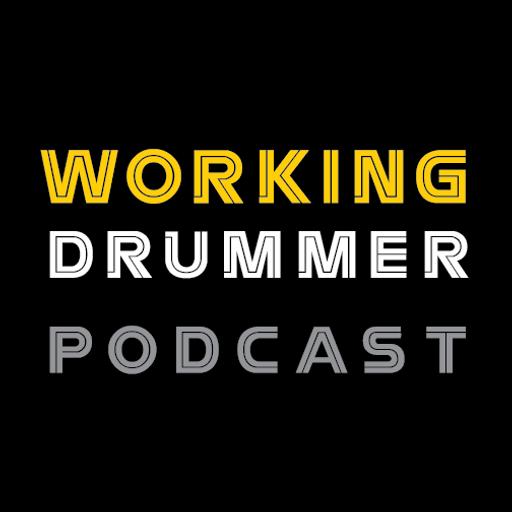 WORKING
DRUMMER
PODCAST